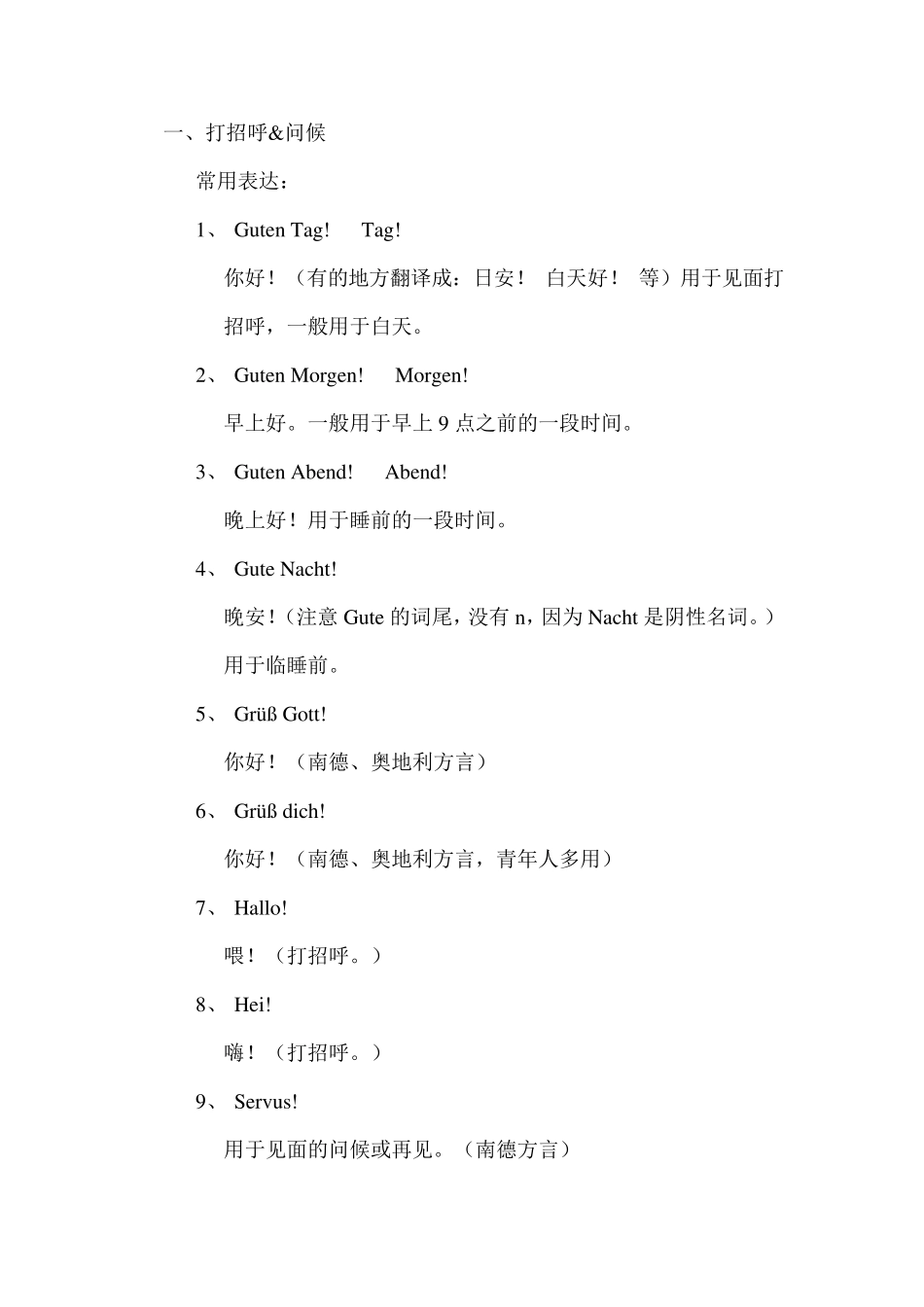 一、打招呼&问候

常用表达：

1、 Guten Tag!   Tag!

你好！（有的地方翻译成：日安！ 白天好！ 等）用于见面打招呼，一般用于白天。

2、 Guten Morgen!   Morgen!

早上好。一般用于早上 9 点之前的一段时间。

3、 Guten Abend!   Abend!

晚上好！用于睡前的一段时间。

4、 Gute Nacht!

晚安！（注意 Gute 的词尾，没有 n，因为 Nacht 是阴性名词。）用于临睡前。

5、 Grüß Gott!

你好！（南德、奥地利方言）

6、 Grüß dich!

你好！（南德、奥地利方言，青年人多用）

7、 Hallo!

喂！（打招呼。）

8、 Hei!

嗨！（打招呼。）

9、 Servus!

用于见面的问候或再见。（南德方言）